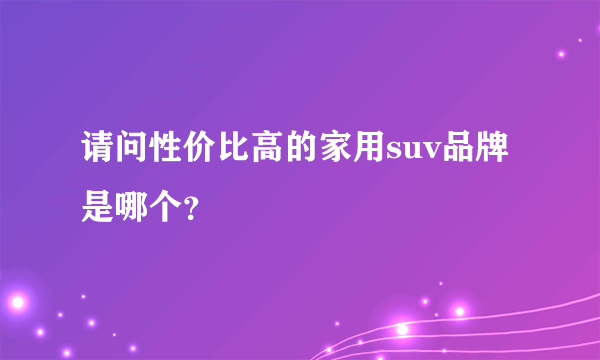 请问性价比高的家用suv品牌是哪个?